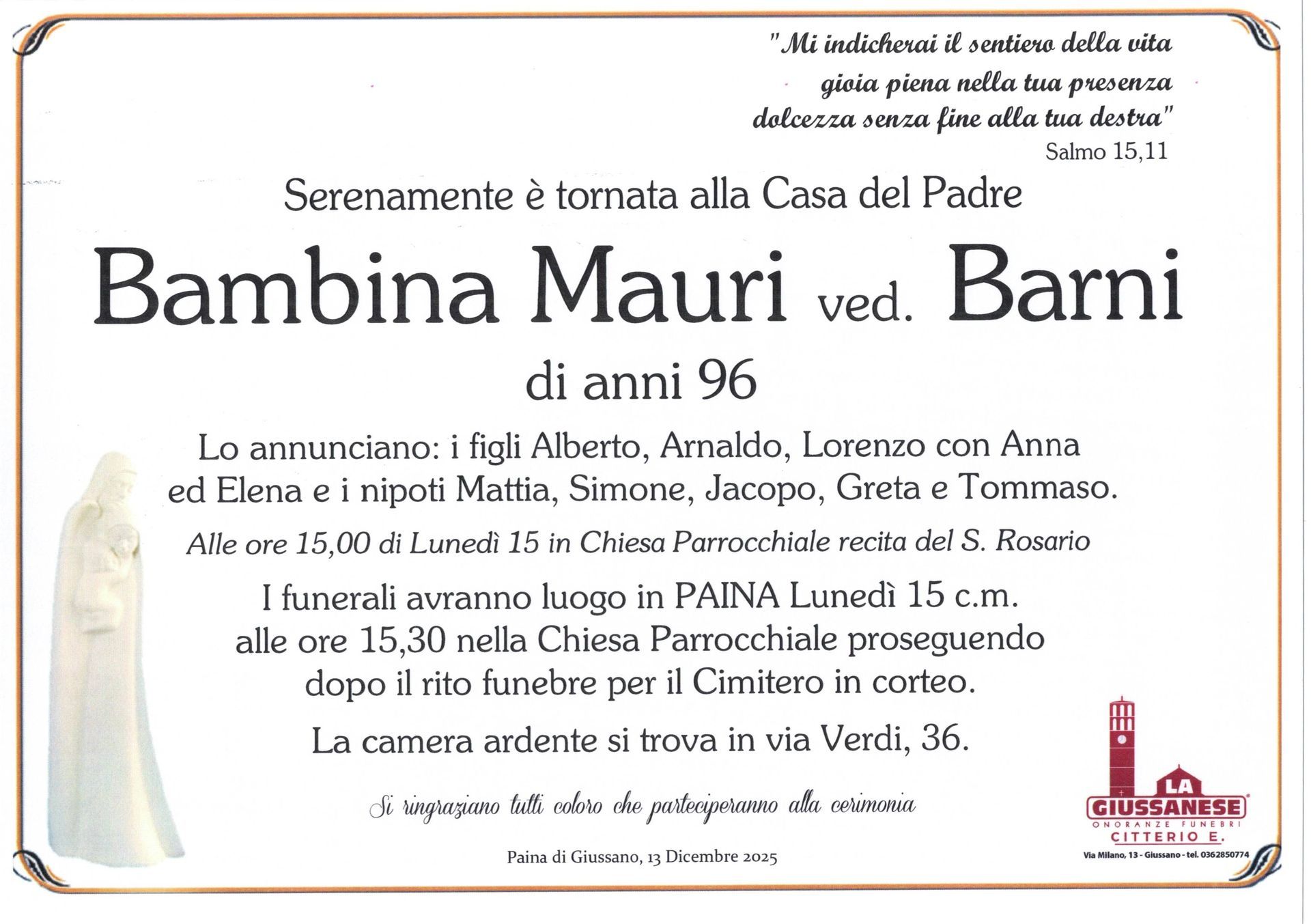 "Mi indicherai il sentiero della vita
gioia piena nella tua presenza
dolcezza senza fine alla tua destra"
Salmo 15,11

Serenamente è tornata alla Casa del Padre

Bambina Mauri ved. Barni

di anni 96

Lo annunciano: i figli Alberto, Arnaldo, Lorenzo con Anna ed Elena e i nipoti Mattia, Simone, Jacopo, Greta e Tommaso.

Alle ore 15,00 di Lunedì 15 in Chiesa Parrocchiale recita del S. Rosario

I funerali avranno luogo in PAINA Lunedì 15 c.m. alle ore 15,30 nella Chiesa Parrocchiale proseguendo dopo il rito funebre per il Cimitero in corteo.

La camera ardente si trova in via Verdi, 36.

Si ringraziano tutti coloro che parteciperanno alla cerimonia

Paina di Giussano, 13 Dicembre 2025

LA GIUSSANESE
ONORANZE FUNEBRI
CITTERIO E.
Via Milano, 13 - Giussano - tel. 0362850774